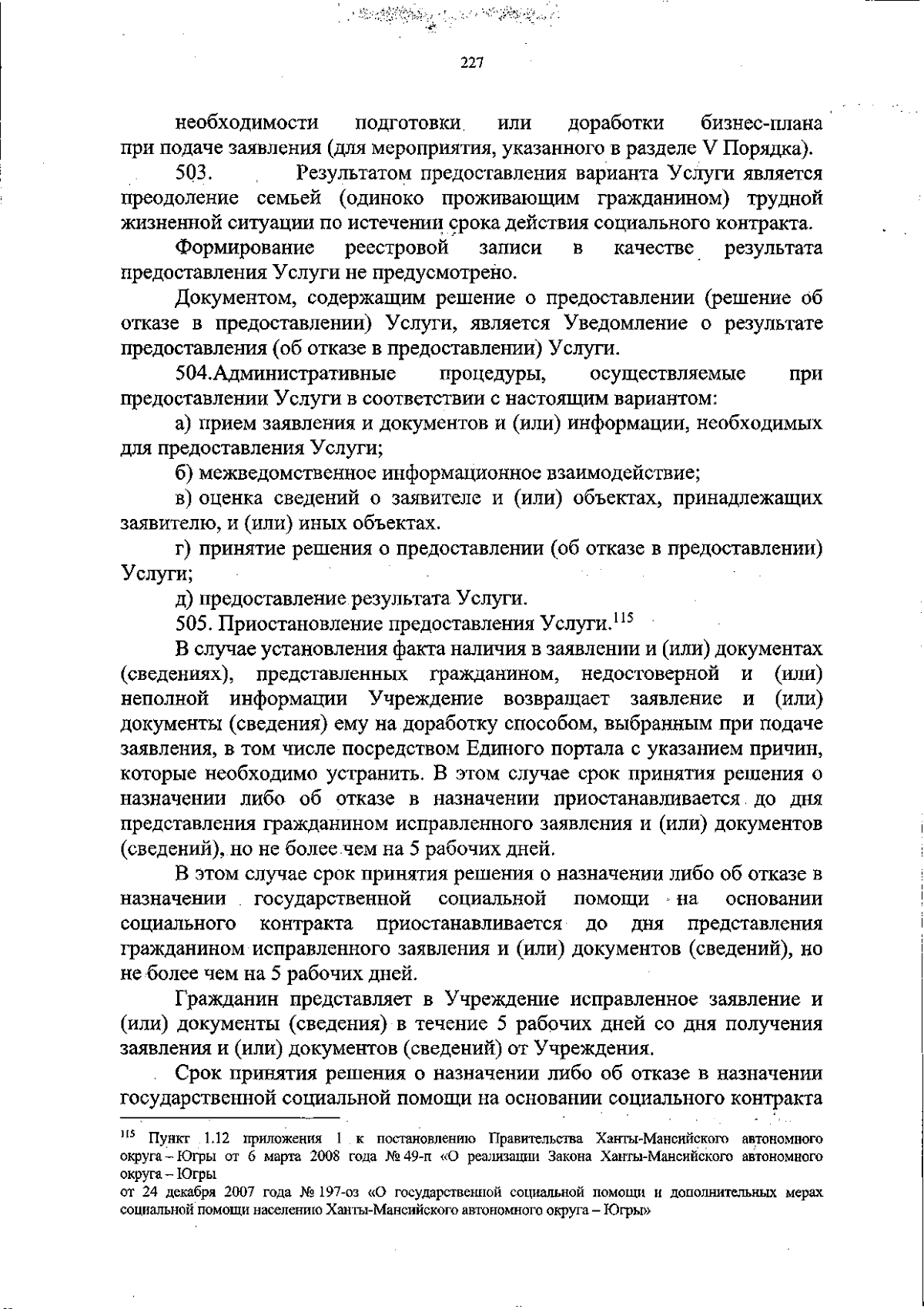 227

необходимости подготовки или доработки бизнес-плана при подаче заявления (для мероприятия, указанного в разделе V Порядка).

503. Результатом предоставления варианта Услуги является преодоление семьей (одиноко проживающим гражданином) трудной жизненной ситуации по истечении срока действия социального контракта.

Формирование реестровой записи в качестве результата предоставления Услуги не предусмотрено.

Документом, содержащим решение о предоставлении (решение об отказе в предоставлении) Услуги, является Уведомление о результате предоставления (об отказе в предоставлении) Услуги.

504.Административные процедуры, осуществляемые при предоставлении Услуги в соответствии с настоящим вариантом:

а) прием заявления и документов и (или) информации, необходимых для предоставления Услуги;

б) межведомственное информационное взаимодействие;

в) оценка сведений о заявителе и (или) объектах, принадлежащих заявителю, и (или) иных объектах.

г) принятие решения о предоставлении (об отказе в предоставлении) Услуги;

д) предоставление результата Услуги.

505. Приостановление предоставления Услуги.$^{115}$

В случае установления факта наличия в заявлении и (или) документах (сведениях), представленных гражданином, недостоверной и (или) неполной информации Учреждение возвращает заявление и (или) документы (сведения) ему на доработку способом, выбранным при подаче заявления, в том числе посредством Единого портала с указанием причин, которые необходимо устранить. В этом случае срок принятия решения о назначении либо об отказе в назначении приостанавливается до дня представления гражданином исправленного заявления и (или) документов (сведений), но не более чем на 5 рабочих дней.

В этом случае срок принятия решения о назначении либо об отказе в назначении государственной социальной помощи на основании социального контракта приостанавливается до дня представления гражданином исправленного заявления и (или) документов (сведений), но не более чем на 5 рабочих дней.

Гражданин представляет в Учреждение исправленное заявление и (или) документы (сведения) в течение 5 рабочих дней со дня получения заявления и (или) документов (сведений) от Учреждения.

Срок принятия решения о назначении либо об отказе в назначении государственной социальной помощи на основании социального контракта

$^{115}$ Пункт 1.12 приложения 1 к постановлению Правительства Ханты-Мансийского автономного округа – Югры от 6 марта 2008 года № 49-п «О реализации Закона Ханты-Мансийского автономного округа – Югры
от 24 декабря 2007 года № 197-оз «О государственной социальной помощи и дополнительных мерах социальной помощи населению Ханты-Мансийского автономного округа – Югры»